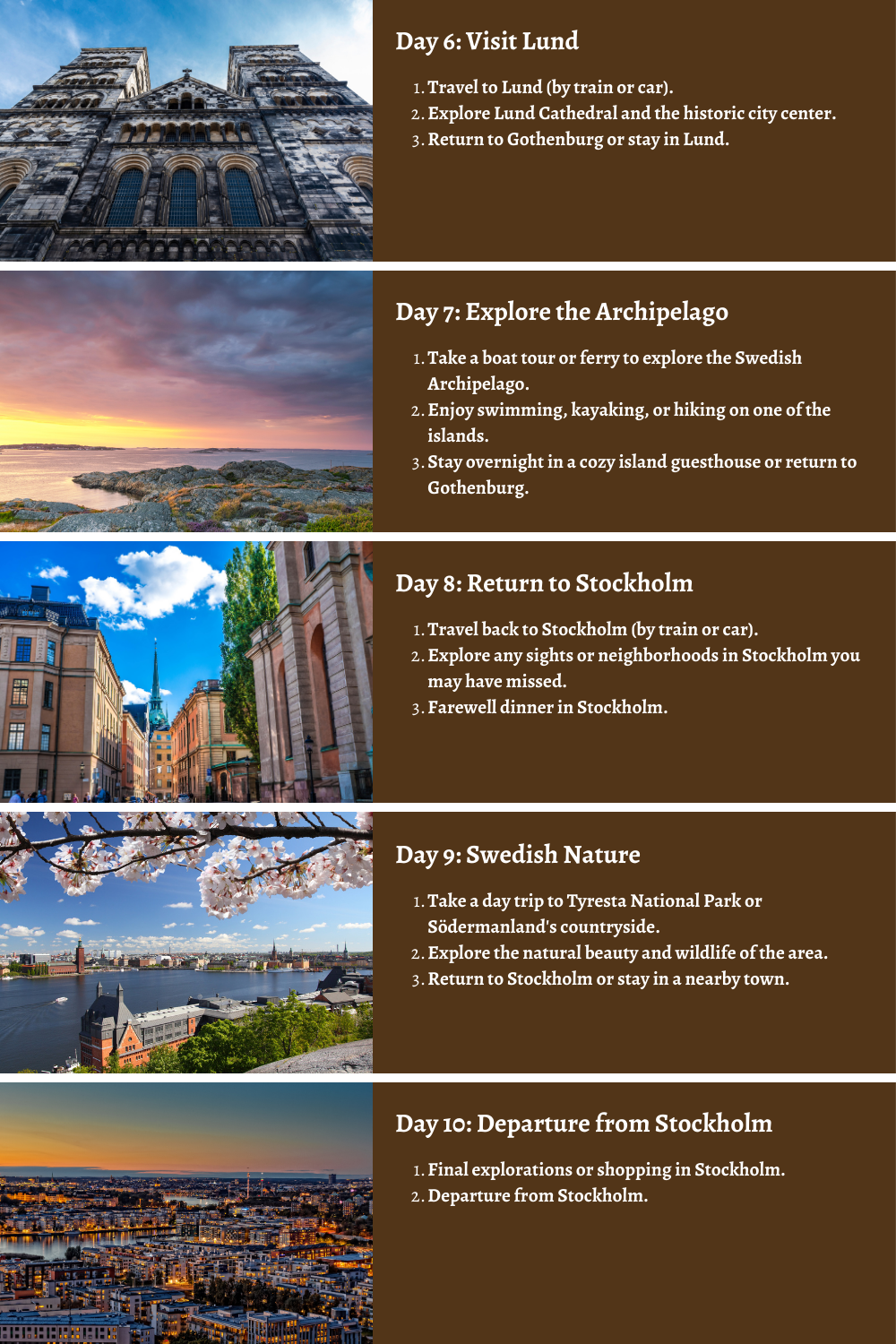 Day 6: Visit Lund

1. Travel to Lund (by train or car).
2. Explore Lund Cathedral and the historic city center.
3. Return to Gothenburg or stay in Lund.

Day 7: Explore the Archipelago

1. Take a boat tour or ferry to explore the Swedish Archipelago.
2. Enjoy swimming, kayaking, or hiking on one of the islands.
3. Stay overnight in a cozy island guesthouse or return to Gothenburg.

Day 8: Return to Stockholm

1. Travel back to Stockholm (by train or car).
2. Explore any sights or neighborhoods in Stockholm you may have missed.
3. Farewell dinner in Stockholm.

Day 9: Swedish Nature

1. Take a day trip to Tyresta National Park or Södermanland's countryside.
2. Explore the natural beauty and wildlife of the area.
3. Return to Stockholm or stay in a nearby town.

Day 10: Departure from Stockholm

1. Final explorations or shopping in Stockholm.
2. Departure from Stockholm.